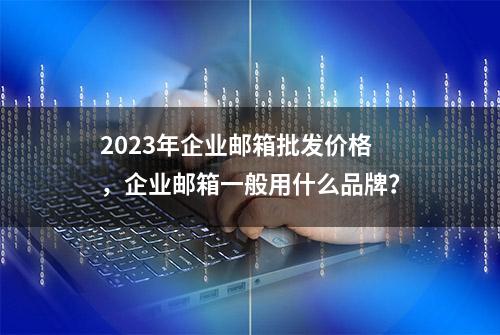 2023年企业邮箱批发价格，企业邮箱一般用什么品牌？